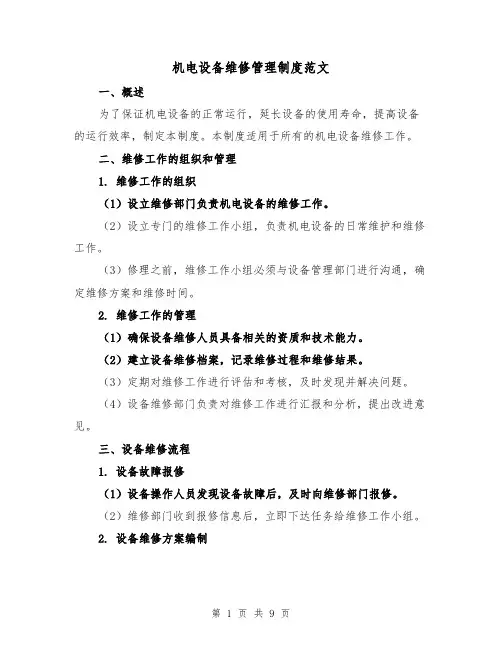 机电设备维修管理制度范文

一、概述

为了保证机电设备的正常运行，延长设备的使用寿命，提高设备的运行效率，制定本制度。本制度适用于所有的机电设备维修工作。

二、维修工作的组织和管理

1. 维修工作的组织

（1）设立维修部门负责机电设备的维修工作。

（2）设立专门的维修工作小组，负责机电设备的日常维护和维修工作。

（3）修理之前，维修工作小组必须与设备管理部门进行沟通，确定维修方案和维修时间。

2. 维修工作的管理

（1）确保设备维修人员具备相关的资质和技术能力。

（2）建立设备维修档案，记录维修过程和维修结果。

（3）定期对维修工作进行评估和考核，及时发现并解决问题。

（4）设备维修部门负责对维修工作进行汇报和分析，提出改进意见。

三、设备维修流程

1. 设备故障报修

（1）设备操作人员发现设备故障后，及时向维修部门报修。

（2）维修部门收到报修信息后，立即下达任务给维修工作小组。

2. 设备维修方案编制

第 1 页 共 9 页